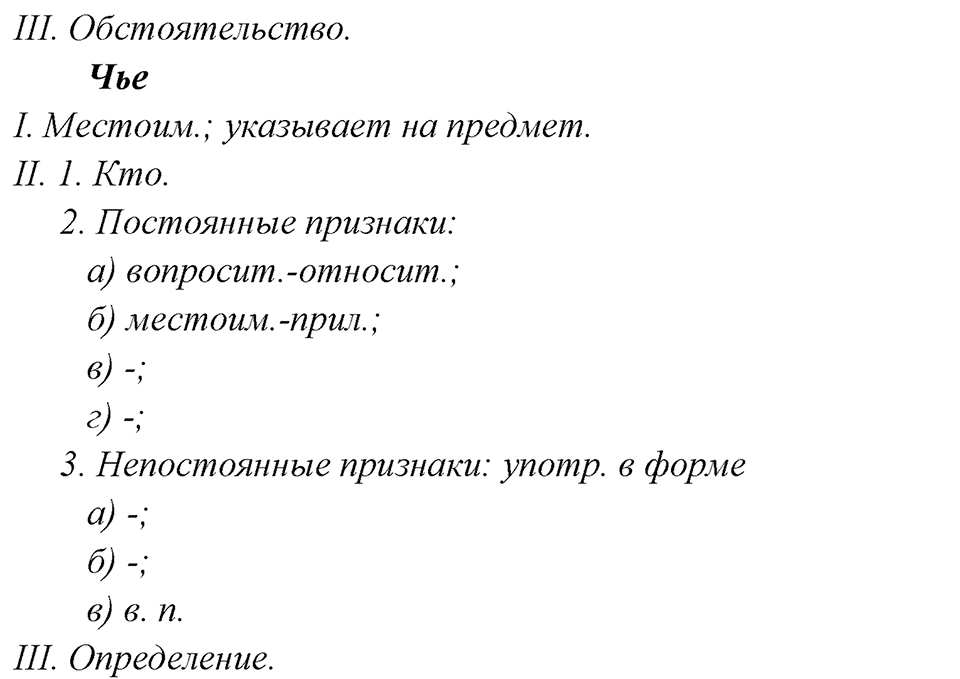 III. Обстоятельство.

Чье

I. Местоим.; указывает на предмет.

II. 1. Кто.

2. Постоянные признаки:

а) вопросит.-относит.;

б) местоим.-прил.;

в) -;

г) -;

3. Непостоянные признаки: употр. в форме

а) -;

б) -;

в) в. п.

III. Определение.